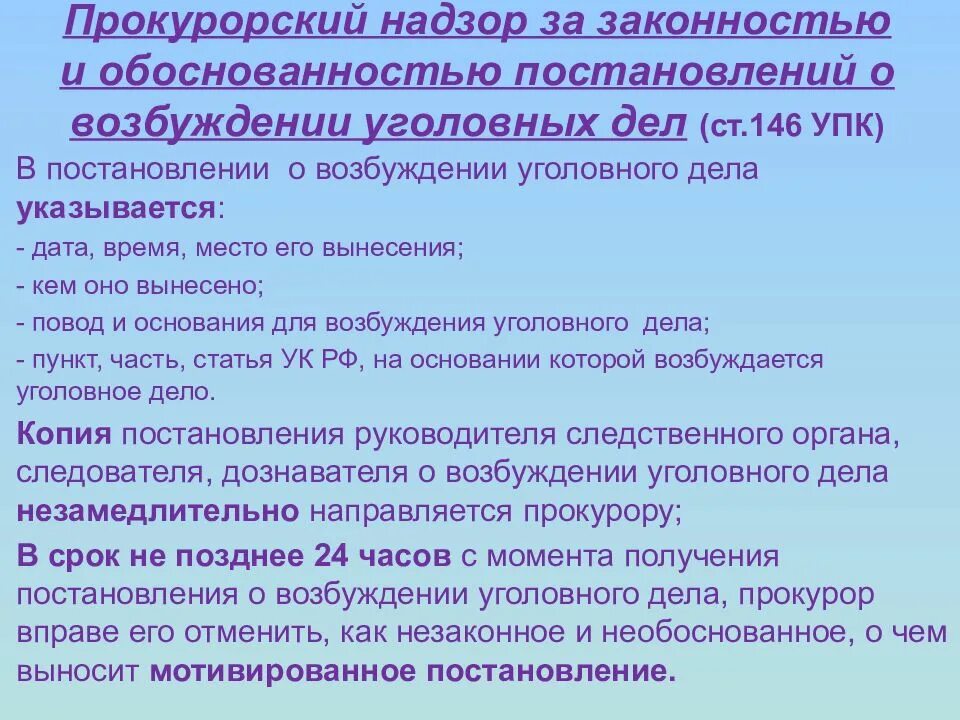 Прокурорский надзор за законностью и обоснованностью постановлений о возбуждении уголовных дел (ст.146 УПК)

В постановлении о возбуждении уголовного дела указывается:

- дата, время, место его вынесения;

- кем оно вынесено;

- повод и основания для возбуждения уголовного дела;

- пункт, часть, статья УК РФ, на основании которой возбуждается уголовное дело.

Копия постановления руководителя следственного органа, следователя, дознавателя о возбуждении уголовного дела незамедлительно направляется прокурору;

В срок не позднее 24 часов с момента получения постановления о возбуждении уголовного дела, прокурор вправе его отменить, как незаконное и необоснованное, о чем выносит мотивированное постановление.